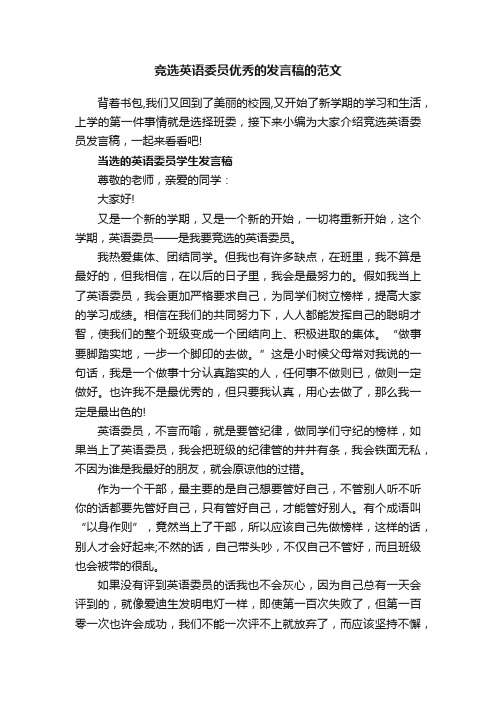 竞选英语委员优秀的发言稿的范文

背着书包,我们又回到了美丽的校园,又开始了新学期的学习和生活，上学的第一件事情就是选择班委，接下来小编为大家介绍竞选英语委员发言稿，一起来看看吧!

当选的英语委员学生发言稿

尊敬的老师，亲爱的同学：

大家好!

又是一个新的学期，又是一个新的开始，一切将重新开始，这个学期，英语委员——是我要竞选的英语委员。

我热爱集体、团结同学。但我也有许多缺点，在班里，我不算是最好的，但我相信，在以后的日子里，我会是最努力的。假如我当上了英语委员，我会更加严格要求自己，为同学们树立榜样，提高大家的学习成绩。相信在我们的共同努力下，人人都能发挥自己的聪明才智，使我们的整个班级变成一个团结向上、积极进取的集体。“做事要脚踏实地，一步一个脚印的去做。”这是小时候父母常对我说的一句话，我是一个做事十分认真踏实的人，任何事不做则已，做则一定做好。也许我不是最优秀的，但只要我认真，用心去做了，那么我一定是最出色的!

英语委员，不言而喻，就是要管纪律，做同学们守纪的榜样，如果当上了英语委员，我会把班级的纪律管的井井有条，我会铁面无私，不因为谁是我最好的朋友，就会原谅他的过错。

作为一个干部，最主要的是自己想要管好自己，不管别人听不听你的话都要先管好自己，只有管好自己，才能管好别人。有个成语叫“以身作则”，竟然当上了干部，所以应该自己先做榜样，这样的话，别人才会好起来;不然的话，自己带头吵，不仅自己不管好，而且班级也会被带的很乱。

如果没有评到英语委员的话我也不会灰心，因为自己总有一天会评到的，就像爱迪生发明电灯一样，即使第一百次失败了，但第一百零一次也许会成功，我们不能一次评不上就放弃了，而应该坚持不懈，